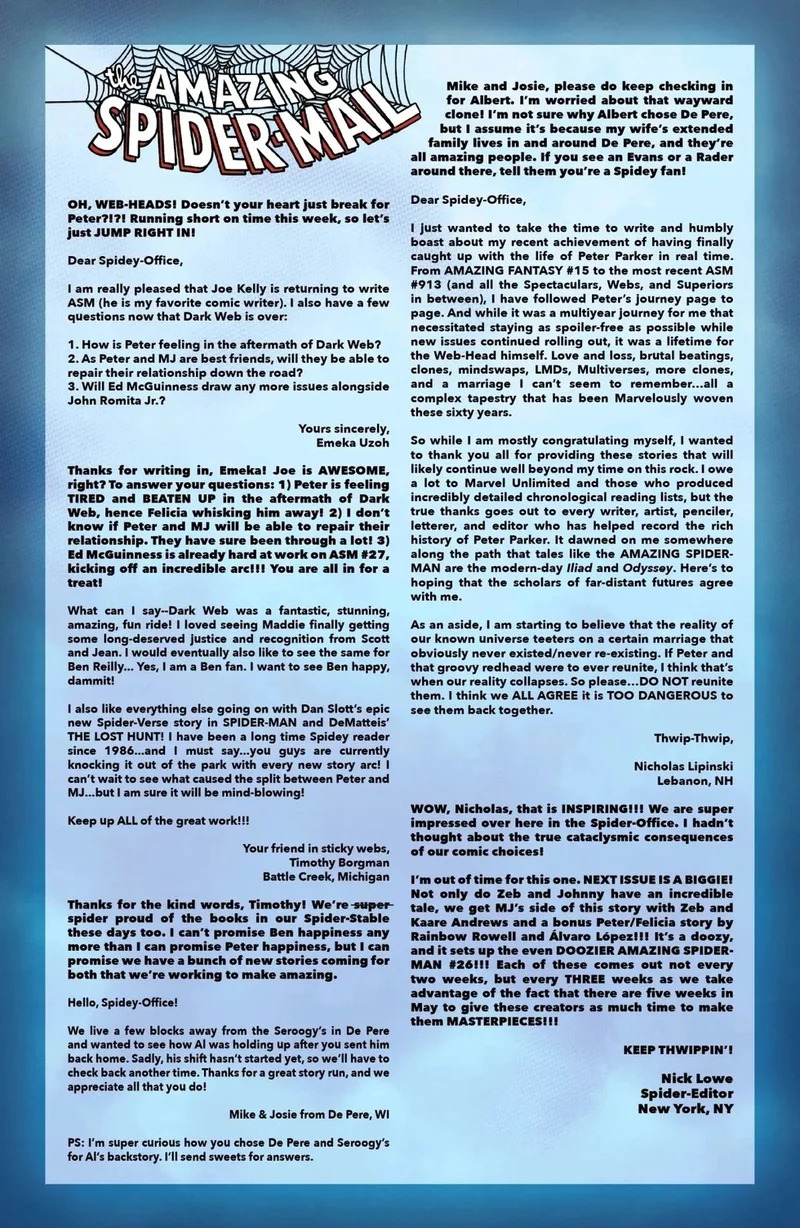 the AMAZING SPIDER-MAIL

OH, WEB-HEADS! Doesn't your heart just break for Peter?!?! Running short on time this week, so let's just JUMP RIGHT IN!

Dear Spidey-Office,

I am really pleased that Joe Kelly is returning to write ASM (he is my favorite comic writer). I also have a few questions now that Dark Web is over:

1. How is Peter feeling in the aftermath of Dark Web?
2. As Peter and MJ are best friends, will they be able to repair their relationship down the road?
3. Will Ed McGuinness draw any more issues alongside John Romita Jr.?

Yours sincerely,
Emeka Uzoh

Thanks for writing in, Emeka! Joe is AWESOME, right? To answer your questions: 1) Peter is feeling TIRED and BEATEN UP in the aftermath of Dark Web, hence Felicia whisking him away! 2) I don't know if Peter and MJ will be able to repair their relationship. They have sure been through a lot! 3) Ed McGuinness is already hard at work on ASM #27, kicking off an incredible arc!!! You are all in for a treat!

What can I say--Dark Web was a fantastic, stunning, amazing, fun ride! I loved seeing Maddie finally getting some long-deserved justice and recognition from Scott and Jean. I would eventually also like to see the same for Ben Reilly... Yes, I am a Ben fan. I want to see Ben happy, dammit!

I also like everything else going on with Dan Slott's epic new Spider-Verse story in SPIDER-MAN and DeMatteis' THE LOST HUNT! I have been a long time Spidey reader since 1986...and I must say...you guys are currently knocking it out of the park with every new story arc! I can't wait to see what caused the split between Peter and MJ...but I am sure it will be mind-blowing!

Keep up ALL of the great work!!!

Your friend in sticky webs,
Timothy Borgman
Battle Creek, Michigan

Thanks for the kind words, Timothy! We're super spider proud of the books in our Spider-Stable these days too. I can't promise Ben happiness any more than I can promise Peter happiness, but I can promise we have a bunch of new stories coming for both that we're working to make amazing.

Hello, Spidey-Office!

We live a few blocks away from the Seroogy's in De Pere and wanted to see how Al was holding up after you sent him back home. Sadly, his shift hasn't started yet, so we'll have to check back another time. Thanks for a great story run, and we appreciate all that you do!

Mike & Josie from De Pere, WI

PS: I'm super curious how you chose De Pere and Seroogy's for Al's backstory. I'll send sweets for answers.

Mike and Josie, please do keep checking in for Albert. I'm worried about that wayward clone! I'm not sure why Albert chose De Pere, but I assume it's because my wife's extended family lives in and around De Pere, and they're all amazing people. If you see an Evans or a Rader around there, tell them you're a Spidey fan!

Dear Spidey-Office,

I just wanted to take the time to write and humbly boast about my recent achievement of having finally caught up with the life of Peter Parker in real time. From AMAZING FANTASY #15 to the most recent ASM #913 (and all the Spectaculars, Webs, and Superiors in between), I have followed Peter's journey page to page. And while it was a multiyear journey for me that necessitated staying as spoiler-free as possible while new issues continued rolling out, it was a lifetime for the Web-Head himself. Love and loss, brutal beatings, clones, mindswaps, LMDs, Multiverses, more clones, and a marriage I can't seem to remember...all a complex tapestry that has been Marvelously woven these sixty years.

So while I am mostly congratulating myself, I wanted to thank you all for providing these stories that will likely continue well beyond my time on this rock. I owe a lot to Marvel Unlimited and those who produced incredibly detailed chronological reading lists, but the true thanks goes out to every writer, artist, penciler, letterer, and editor who has helped record the rich history of Peter Parker. It dawned on me somewhere along the path that tales like the AMAZING SPIDER-MAN are the modern-day Iliad and Odyssey. Here's to hoping that the scholars of far-distant futures agree with me.

As an aside, I am starting to believe that the reality of our known universe teeters on a certain marriage that obviously never existed/never re-existing. If Peter and that groovy redhead were to ever reunite, I think that's when our reality collapses. So please...DO NOT reunite them. I think we ALL AGREE it is TOO DANGEROUS to see them back together.

Thwip-Thwip,

Nicholas Lipinski
Lebanon, NH

WOW, Nicholas, that is INSPIRING!!! We are super impressed over here in the Spider-Office. I hadn't thought about the true cataclysmic consequences of our comic choices!

I'm out of time for this one. NEXT ISSUE IS A BIGGIE! Not only do Zeb and Johnny have an incredible tale, we get MJ's side of this story with Zeb and Kaare Andrews and a bonus Peter/Felicia story by Rainbow Rowell and Álvaro López!!! It's a doozy, and it sets up the even DOOZIER AMAZING SPIDER-MAN #26!!! Each of these comes out not every two weeks, but every THREE weeks as we take advantage of the fact that there are five weeks in May to give these creators as much time to make them MASTERPIECES!!!

KEEP THWIPPIN'!

Nick Lowe
Spider-Editor
New York, NY